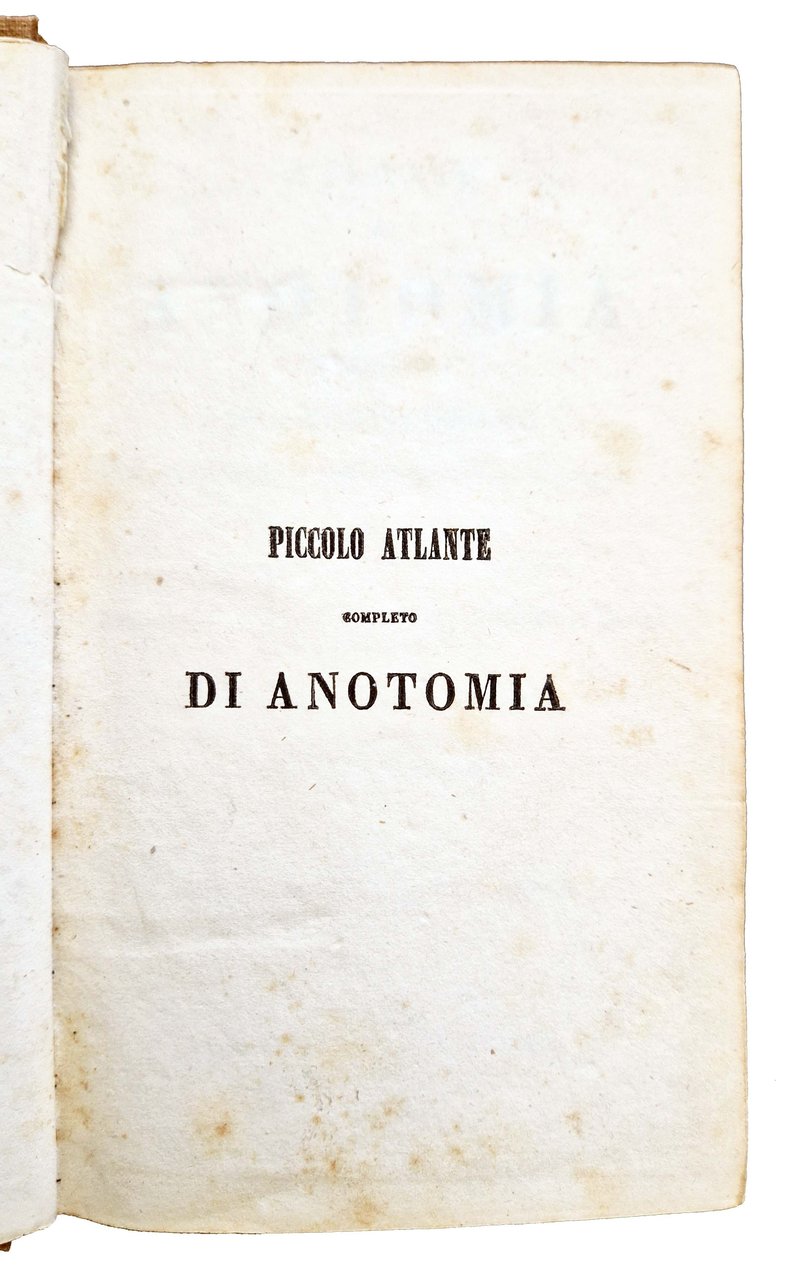 PICCOLO ATLANTE

COMPLETO

DI ANOTOMIA